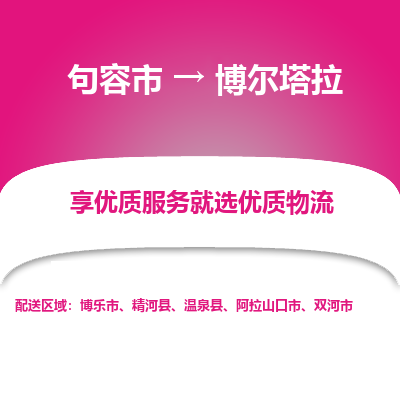 句容市 → 博尔塔拉

享优质服务就选优质物流

配送区域：博乐市、精河县、温泉县、阿拉山口市、双河市